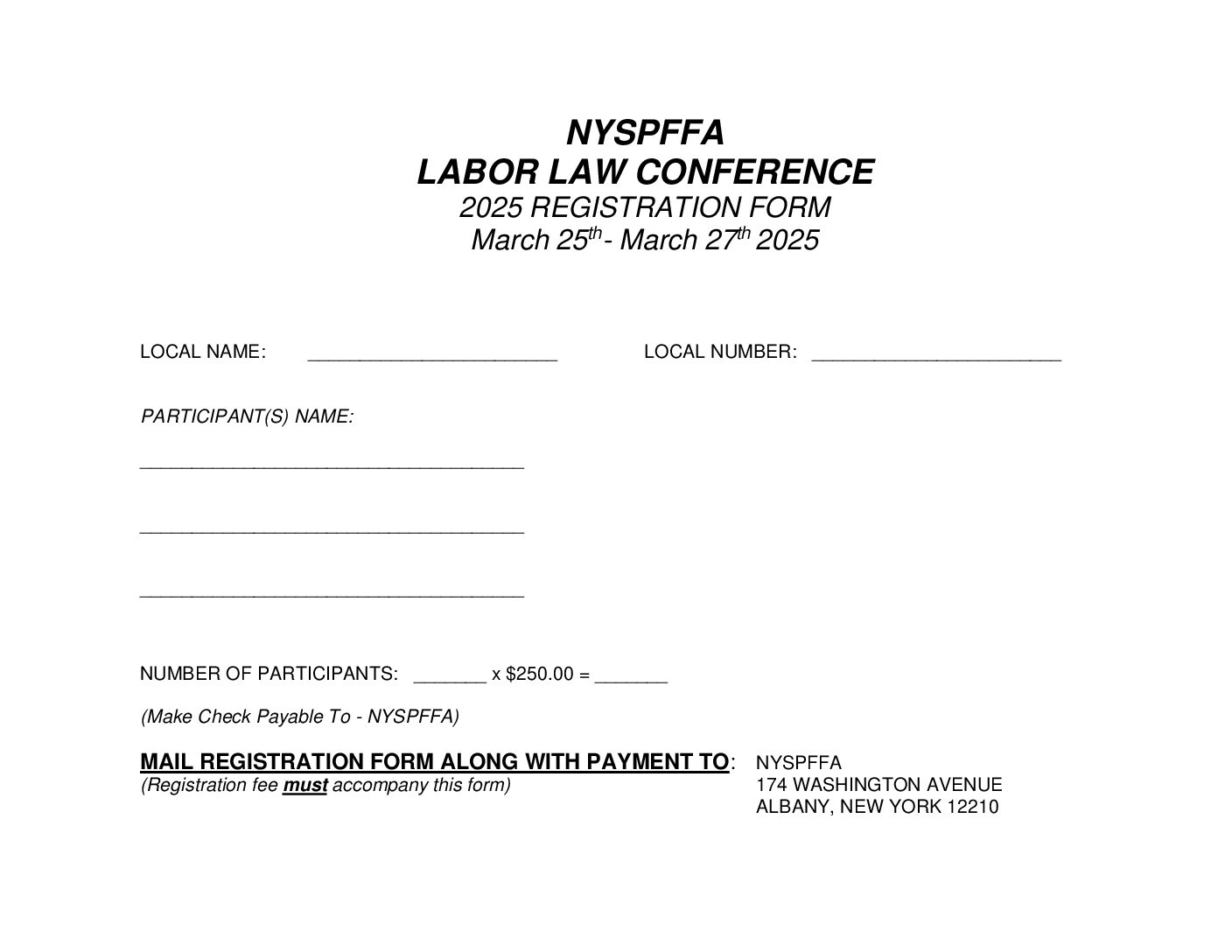 NYSPFFA
LABOR LAW CONFERENCE
2025 REGISTRATION FORM
March 25th - March 27th 2025

LOCAL NAME: ____ LOCAL NUMBER: ____

PARTICIPANT(S) NAME:

____

____

____

NUMBER OF PARTICIPANTS: ____ x $250.00 = ____

(Make Check Payable To - NYSPFFA)

MAIL REGISTRATION FORM ALONG WITH PAYMENT TO:
(Registration fee must accompany this form)

NYSPFFA
174 WASHINGTON AVENUE
ALBANY, NEW YORK 12210